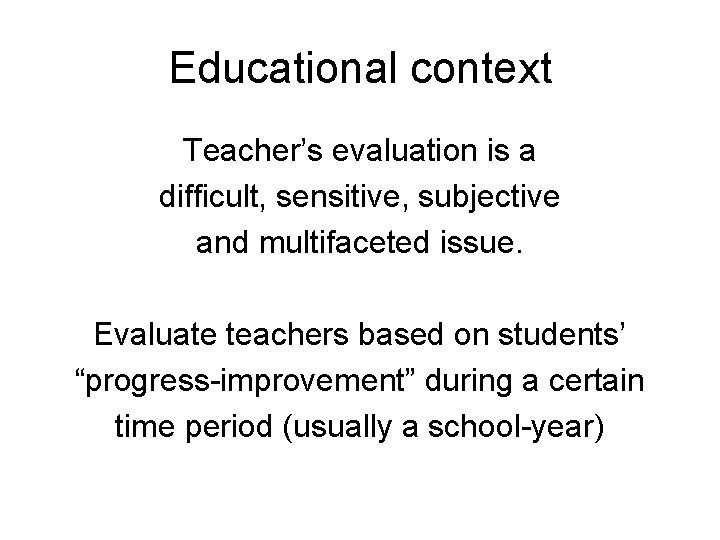 Educational context

Teacher’s evaluation is a difficult, sensitive, subjective and multifaceted issue.

Evaluate teachers based on students’ “progress-improvement” during a certain time period (usually a school-year)